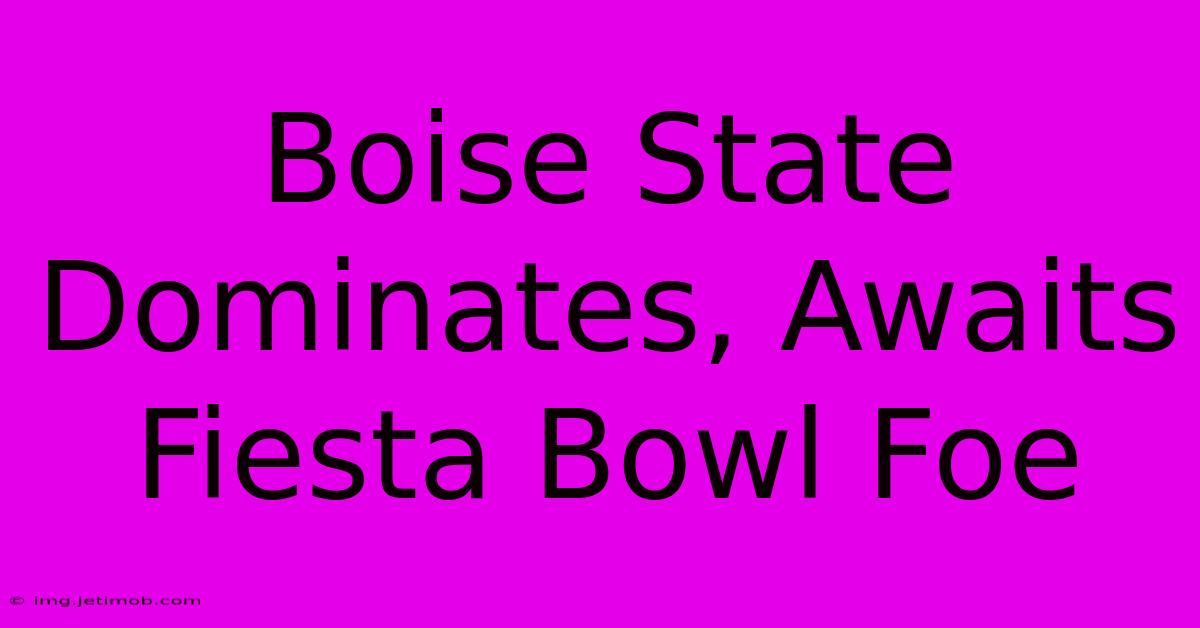 Boise State Dominates, Awaits Fiesta Bowl Foe

© img.jetimob.com